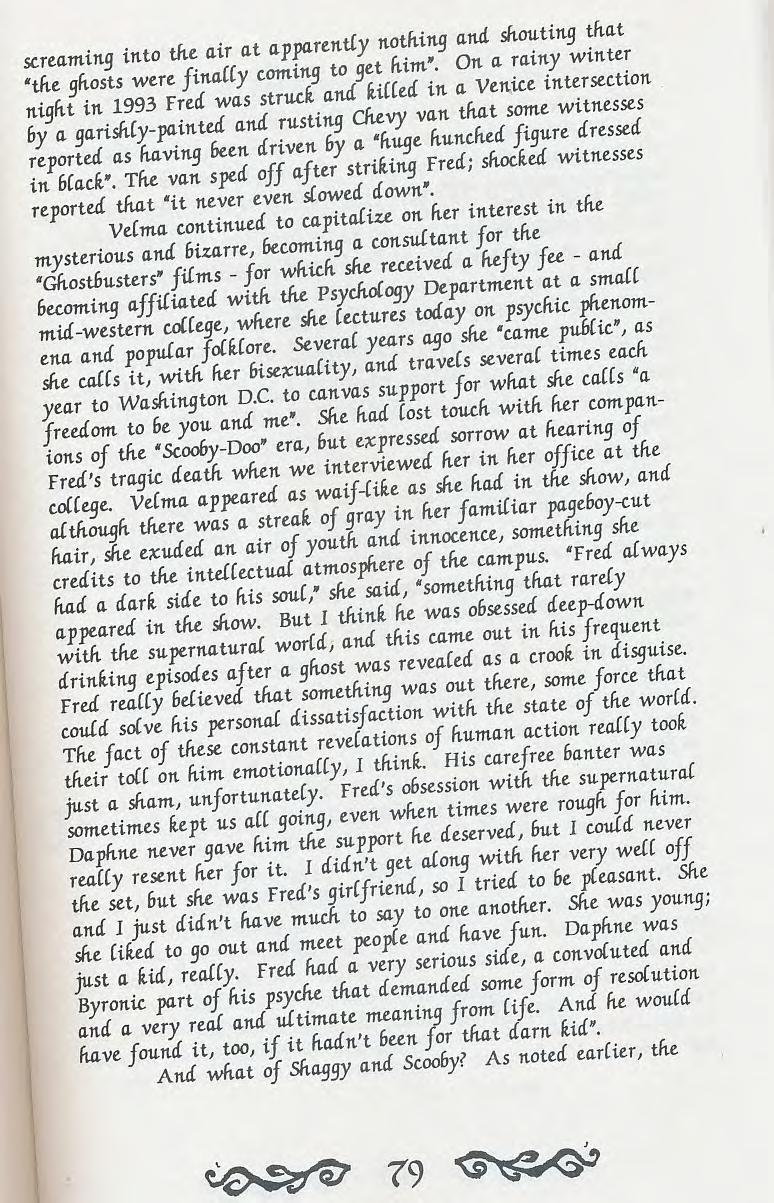 screaming into the air at apparently nothing and shouting that "the ghosts were finally coming to get him". On a rainy winter night in 1993 Fred was struck and killed in a Venice intersection by a garishly-painted and rusting Chevy van that some witnesses reported as having been driven by a "huge hunched figure dressed in black". The van sped off after striking Fred; shocked witnesses reported that "it never even slowed down".

Velma continued to capitalize on her interest in the mysterious and bizarre, becoming a consultant for the "Ghostbusters" films - for which she received a hefty fee - and becoming affiliated with the Psychology Department at a small mid-western college, where she lectures today on psychic phenomena and popular folklore. Several years ago she "came public", as she calls it, with her bisexuality, and travels several times each year to Washington D.C. to canvas support for what she calls "a freedom to be you and me". She had lost touch with her companions of the "Scooby-Doo" era, but expressed sorrow at hearing of Fred's tragic death when we interviewed her in her office at the college. Velma appeared as waif-like as she had in the show, and although there was a streak of gray in her familiar pageboy-cut hair, she exuded an air of youth and innocence, something she credits to the intellectual atmosphere of the campus. "Fred always had a dark side to his soul," she said, "something that rarely appeared in the show. But I think he was obsessed deep-down with the supernatural world, and this came out in his frequent drinking episodes after a ghost was revealed as a crook in disguise. Fred really believed that something was out there, some force that could solve his personal dissatisfaction with the state of the world. The fact of these constant revelations of human action really took their toll on him emotionally, I think. His carefree banter was just a sham, unfortunately. Fred's obsession with the supernatural sometimes kept us all going, even when times were rough for him. Daphne never gave him the support he deserved, but I could never really resent her for it. I didn't get along with her very well off the set, but she was Fred's girlfriend, so I tried to be pleasant. She and I just didn't have much to say to one another. She was young; she liked to go out and meet people and have fun. Daphne was just a kid, really. Fred had a very serious side, a convoluted and Byronic part of his psyche that demanded some form of resolution and a very real and ultimate meaning from life. And he would have found it, too, if it hadn't been for that darn kid".

And what of Shaggy and Scooby? As noted earlier, the

79